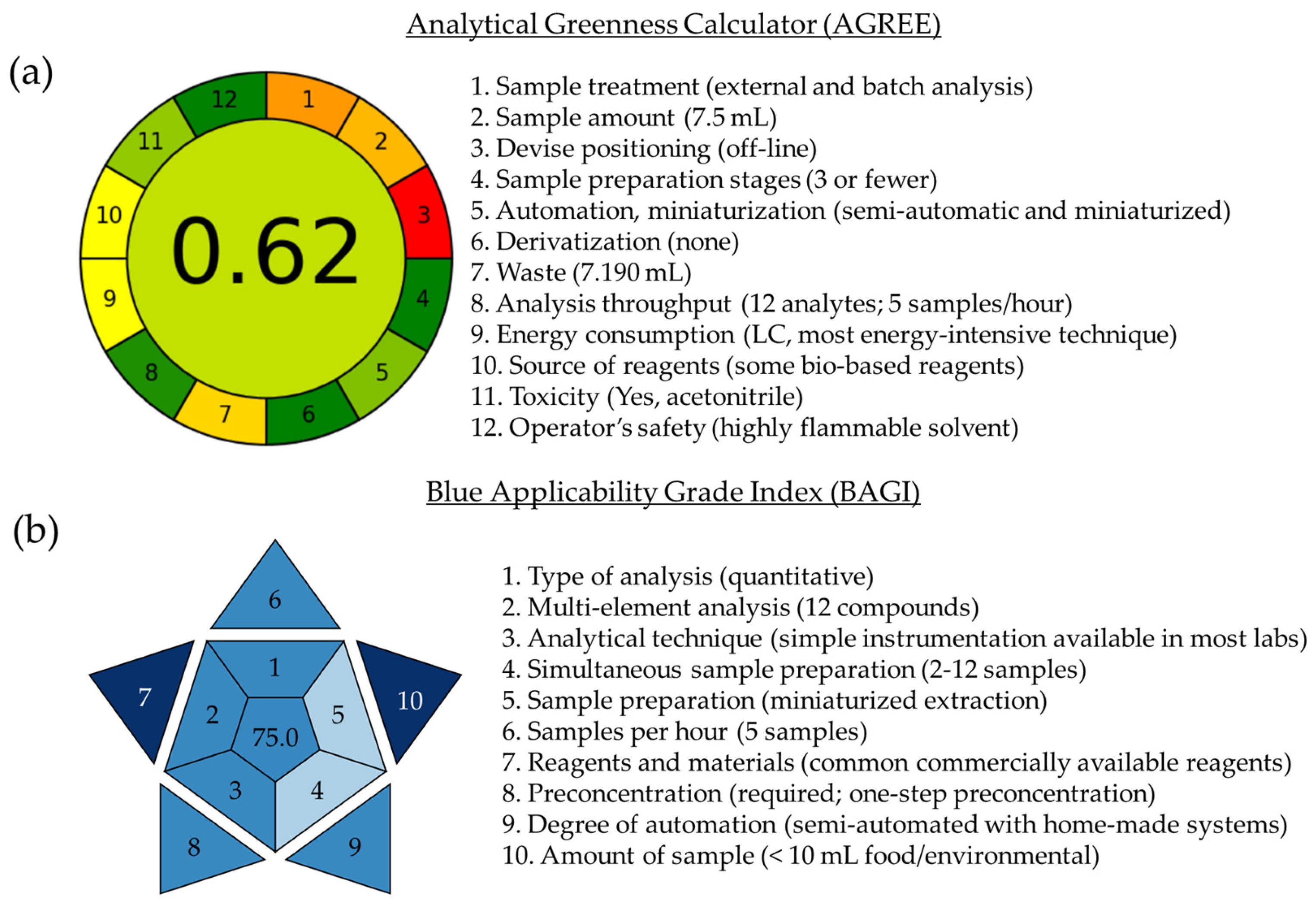 Analytical Greenness Calculator (AGREE)

(a)

12 1 2 3 4 5 6 7 8 9 10 11

0.62

1. Sample treatment (external and batch analysis)
2. Sample amount (7.5 mL)
3. Devise positioning (off-line)
4. Sample preparation stages (3 or fewer)
5. Automation, miniaturization (semi-automatic and miniaturized)
6. Derivatization (none)
7. Waste (7.190 mL)
8. Analysis throughput (12 analytes; 5 samples/hour)
9. Energy consumption (LC, most energy-intensive technique)
10. Source of reagents (some bio-based reagents)
11. Toxicity (Yes, acetonitrile)
12. Operator's safety (highly flammable solvent)

Blue Applicability Grade Index (BAGI)

(b)

6 7 1 10 2 5 75.0 3 4 8 9

1. Type of analysis (quantitative)
2. Multi-element analysis (12 compounds)
3. Analytical technique (simple instrumentation available in most labs)
4. Simultaneous sample preparation (2-12 samples)
5. Sample preparation (miniaturized extraction)
6. Samples per hour (5 samples)
7. Reagents and materials (common commercially available reagents)
8. Preconcentration (required; one-step preconcentration)
9. Degree of automation (semi-automated with home-made systems)
10. Amount of sample (< 10 mL food/environmental)